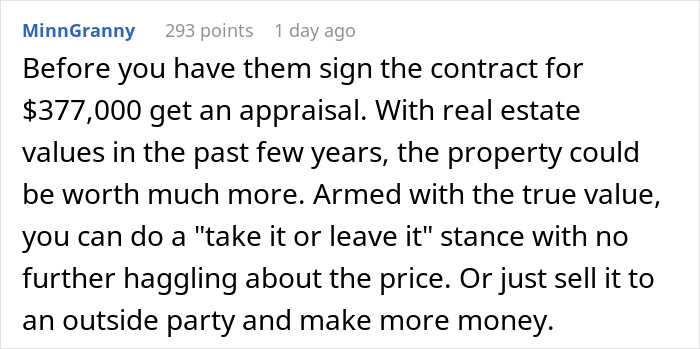 MinnGranny 293 points 1 day ago

Before you have them sign the contract for \$377,000 get an appraisal. With real estate values in the past few years, the property could be worth much more. Armed with the true value, you can do a "take it or leave it" stance with no further haggling about the price. Or just sell it to an outside party and make more money.